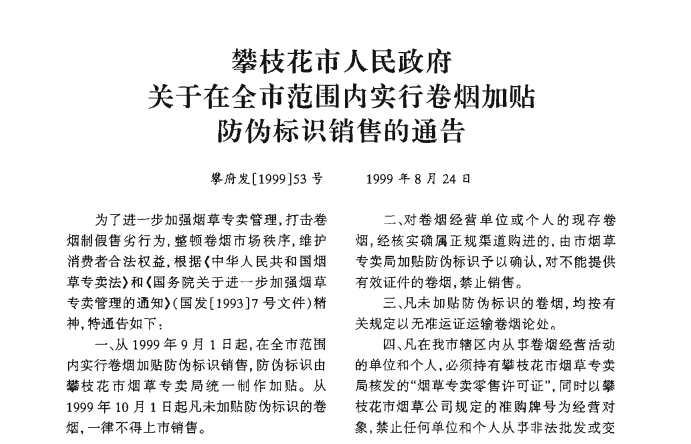 攀枝花市人民政府
关于在全市范围内实行卷烟加贴
防伪标识销售的通告

攀府发[1999]53号　　1999年8月24日

为了进一步加强烟草专卖管理，打击卷烟制假售劣行为，整顿卷烟市场秩序，维护消费者合法权益，根据《中华人民共和国烟草专卖法》和《国务院关于进一步加强烟草专卖管理的通知》(国发[1993]7号文件)精神，特通告如下：

一、从1999年9月1日起，在全市范围内实行卷烟加贴防伪标识销售，防伪标识由攀枝花市烟草专卖局统一制作加贴。从1999年10月1日起凡未加贴防伪标识的卷烟，一律不得上市销售。

二、对卷烟经营单位或个人的现存卷烟，经核实确属正规渠道购进的，由市烟草专卖局加贴防伪标识予以确认，对不能提供有效证件的卷烟，禁止销售。

三、凡未加贴防伪标识的卷烟，均按有关规定以无准运证运输卷烟论处。

四、凡在我市辖区内从事卷烟经营活动的单位和个人，必须持有攀枝花市烟草专卖局核发的“烟草专卖零售许可证”，同时以攀枝花市烟草公司规定的准购牌号为经营对象，禁止任何单位和个人从事非法批发或变